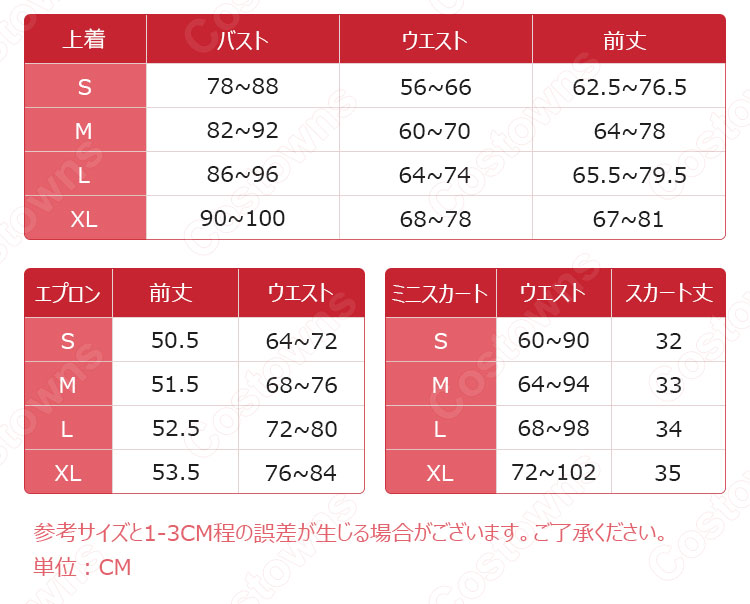 | 上着 | バスト | ウエスト | 前丈 |
|---|---|---|---|
| S | 78~88 | 56~66 | 62.5~76.5 |
| M | 82~92 | 60~70 | 64~78 |
| L | 86~96 | 64~74 | 65.5~79.5 |
| XL | 90~100 | 68~78 | 67~81 |

| エプロン | 前丈 | ウエスト |
|---|---|---|
| S | 50.5 | 64~72 |
| M | 51.5 | 68~76 |
| L | 52.5 | 72~80 |
| XL | 53.5 | 76~84 |

| ミニスカート | ウエスト | スカート丈 |
|---|---|---|
| S | 60~90 | 32 |
| M | 64~94 | 33 |
| L | 68~98 | 34 |
| XL | 72~102 | 35 |

参考サイズと1-3CM程の誤差が生じる場合がございます。ご了承ください。
単位：CM

Costowns